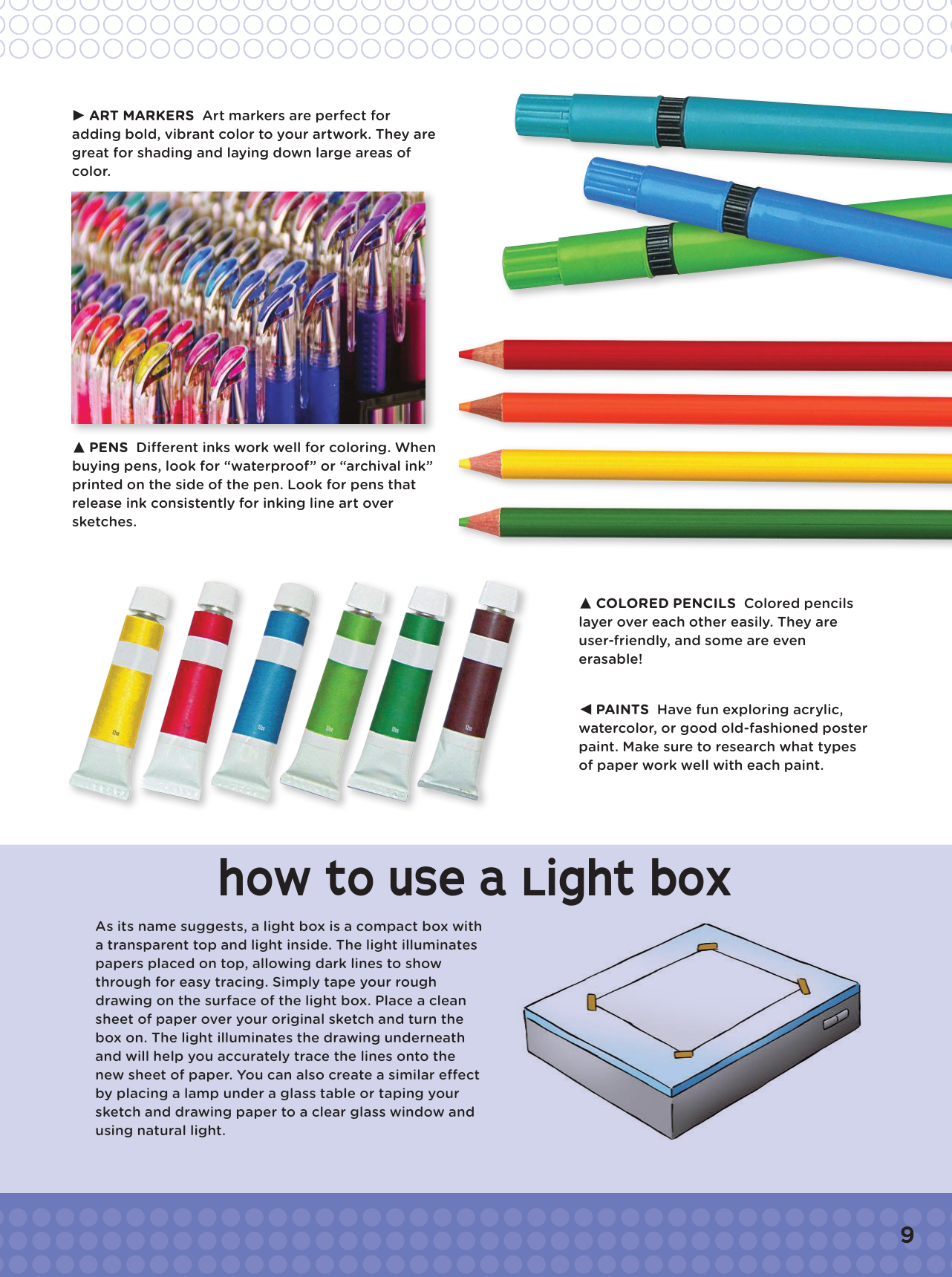 ▶ ART MARKERS Art markers are perfect for adding bold, vibrant color to your artwork. They are great for shading and laying down large areas of color.

▲ PENS Different inks work well for coloring. When buying pens, look for "waterproof" or "archival ink" printed on the side of the pen. Look for pens that release ink consistently for inking line art over sketches.

▲ COLORED PENCILS Colored pencils layer over each other easily. They are user-friendly, and some are even erasable!

◀ PAINTS Have fun exploring acrylic, watercolor, or good old-fashioned poster paint. Make sure to research what types of paper work well with each paint.

how to use a Light box

As its name suggests, a light box is a compact box with a transparent top and light inside. The light illuminates papers placed on top, allowing dark lines to show through for easy tracing. Simply tape your rough drawing on the surface of the light box. Place a clean sheet of paper over your original sketch and turn the box on. The light illuminates the drawing underneath and will help you accurately trace the lines onto the new sheet of paper. You can also create a similar effect by placing a lamp under a glass table or taping your sketch and drawing paper to a clear glass window and using natural light.

9